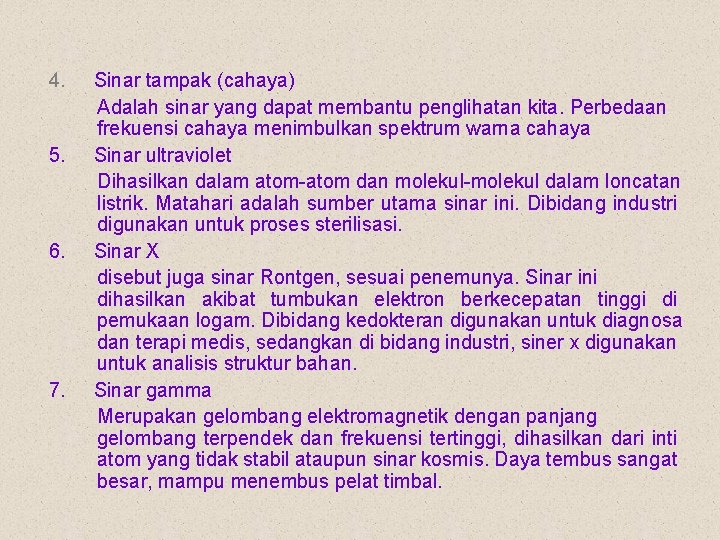 4. Sinar tampak (cahaya)

Adalah sinar yang dapat membantu penglihatan kita. Perbedaan frekuensi cahaya menimbulkan spektrum warna cahaya

5. Sinar ultraviolet

Dihasilkan dalam atom-atom dan molekul-molekul dalam loncatan listrik. Matahari adalah sumber utama sinar ini. Dibidang industri digunakan untuk proses sterilisasi.

6. Sinar X

disebut juga sinar Rontgen, sesuai penemunya. Sinar ini dihasilkan akibat tumbukan elektron berkecepatan tinggi di pemukaan logam. Dibidang kedokteran digunakan untuk diagnosa dan terapi medis, sedangkan di bidang industri, siner x digunakan untuk analisis struktur bahan.

7. Sinar gamma

Merupakan gelombang elektromagnetik dengan panjang gelombang terpendek dan frekuensi tertinggi, dihasilkan dari inti atom yang tidak stabil ataupun sinar kosmis. Daya tembus sangat besar, mampu menembus pelat timbal.